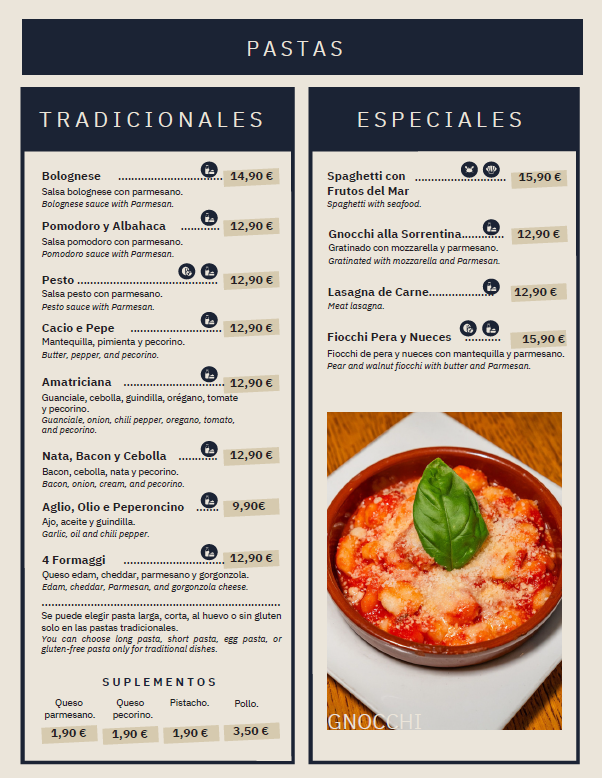 PASTAS

TRADICIONALES

Bolognese 14,90 €
Salsa bolognese con parmesano.
Bolognese sauce with Parmesan.

Pomodoro y Albahaca 12,90 €
Salsa pomodoro con parmesano.
Pomodoro sauce with Parmesan.

Pesto 12,90 €
Salsa pesto con parmesano.
Pesto sauce with Parmesan.

Cacio e Pepe 12,90 €
Mantequilla, pimienta y pecorino.
Butter, pepper, and pecorino.

Amatriciana 12,90 €
Guanciale, cebolla, guindilla, orégano, tomate y pecorino.
Guanciale, onion, chili pepper, oregano, tomato, and pecorino.

Nata, Bacon y Cebolla 12,90 €
Bacon, cebolla, nata y pecorino.
Bacon, onion, cream, and pecorino.

Aglio, Olio e Peperoncino 9,90€
Ajo, aceite y guindilla.
Garlic, oil and chili pepper.

4 Formaggi 12,90 €
Queso edam, cheddar, parmesano y gorgonzola.
Edam, cheddar, Parmesan, and gorgonzola cheese.

Se puede elegir pasta larga, corta, al huevo o sin gluten solo en las pastas tradicionales.
You can choose long pasta, short pasta, egg pasta, or gluten-free pasta only for traditional dishes.

SUPLEMENTOS

Queso parmesano.
1,90 €
Queso pecorino.
1,90 €
Pistacho.
1,90 €
Pollo.
3,50 €

ESPECIALES

Spaghetti con Frutos del Mar 15,90 €
Spaghetti with seafood.

Gnocchi alla Sorrentina 12,90 €
Gratinado con mozzarella y parmesano.
Gratinated with mozzarella and Parmesan.

Lasagna de Carne 12,90 €
Meat lasagna.

Fiocchi Pera y Nueces 15,90 €
Fiocchi de pera y nueces con mantequilla y parmesano.
Pear and walnut fiocchi with butter and Parmesan.

GNOCCHI